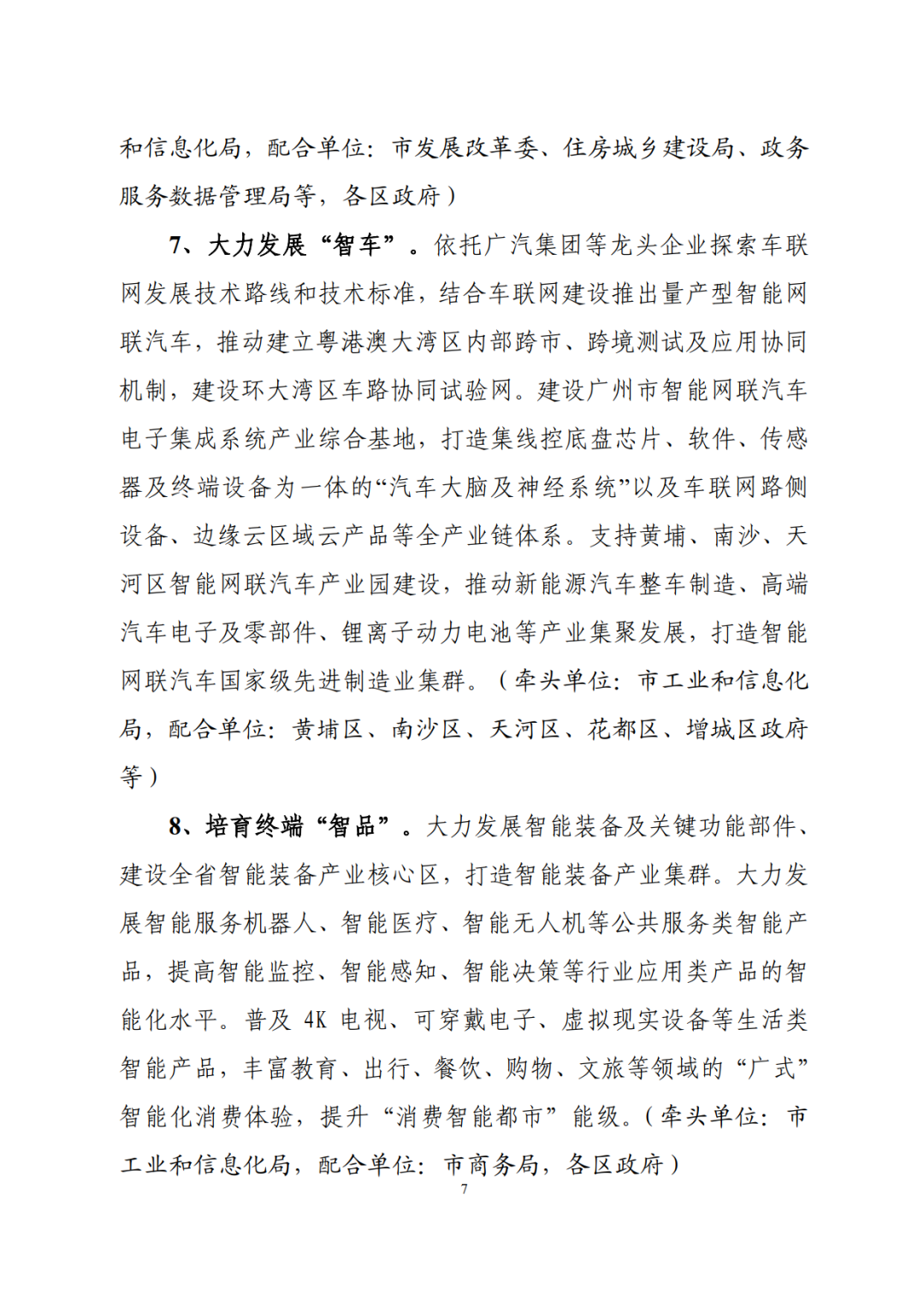 和信息化局，配合单位：市发展改革委、住房城乡建设局、政务服务数据管理局等，各区政府）

7、大力发展“智车”。依托广汽集团等龙头企业探索车联网发展技术路线和技术标准，结合车联网建设推出量产型智能网联汽车，推动建立粤港澳大湾区内部跨市、跨境测试及应用协同机制，建设环大湾区车路协同试验网。建设广州市智能网联汽车电子集成系统产业综合基地，打造集线控底盘芯片、软件、传感器及终端设备为一体的“汽车大脑及神经系统”以及车联网路侧设备、边缘云区域云产品等全产业链体系。支持黄埔、南沙、天河区智能网联汽车产业园建设，推动新能源汽车整车制造、高端汽车电子及零部件、锂离子动力电池等产业集聚发展，打造智能网联汽车国家级先进制造业集群。（牵头单位：市工业和信息化局，配合单位：黄埔区、南沙区、天河区、花都区、增城区政府等）

8、培育终端“智品”。大力发展智能装备及关键功能部件、建设全省智能装备产业核心区，打造智能装备产业集群。大力发展智能服务机器人、智能医疗、智能无人机等公共服务类智能产品，提高智能监控、智能感知、智能决策等行业应用类产品的智能化水平。普及 4K 电视、可穿戴电子、虚拟现实设备等生活类智能产品，丰富教育、出行、餐饮、购物、文旅等领域的“广式”智能化消费体验，提升“消费智能都市”能级。（牵头单位：市工业和信息化局，配合单位：市商务局，各区政府）

7